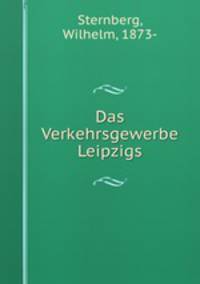 Sternberg, Wilhelm, 1873-

Das Verkehrsgewerbe Leipzigs